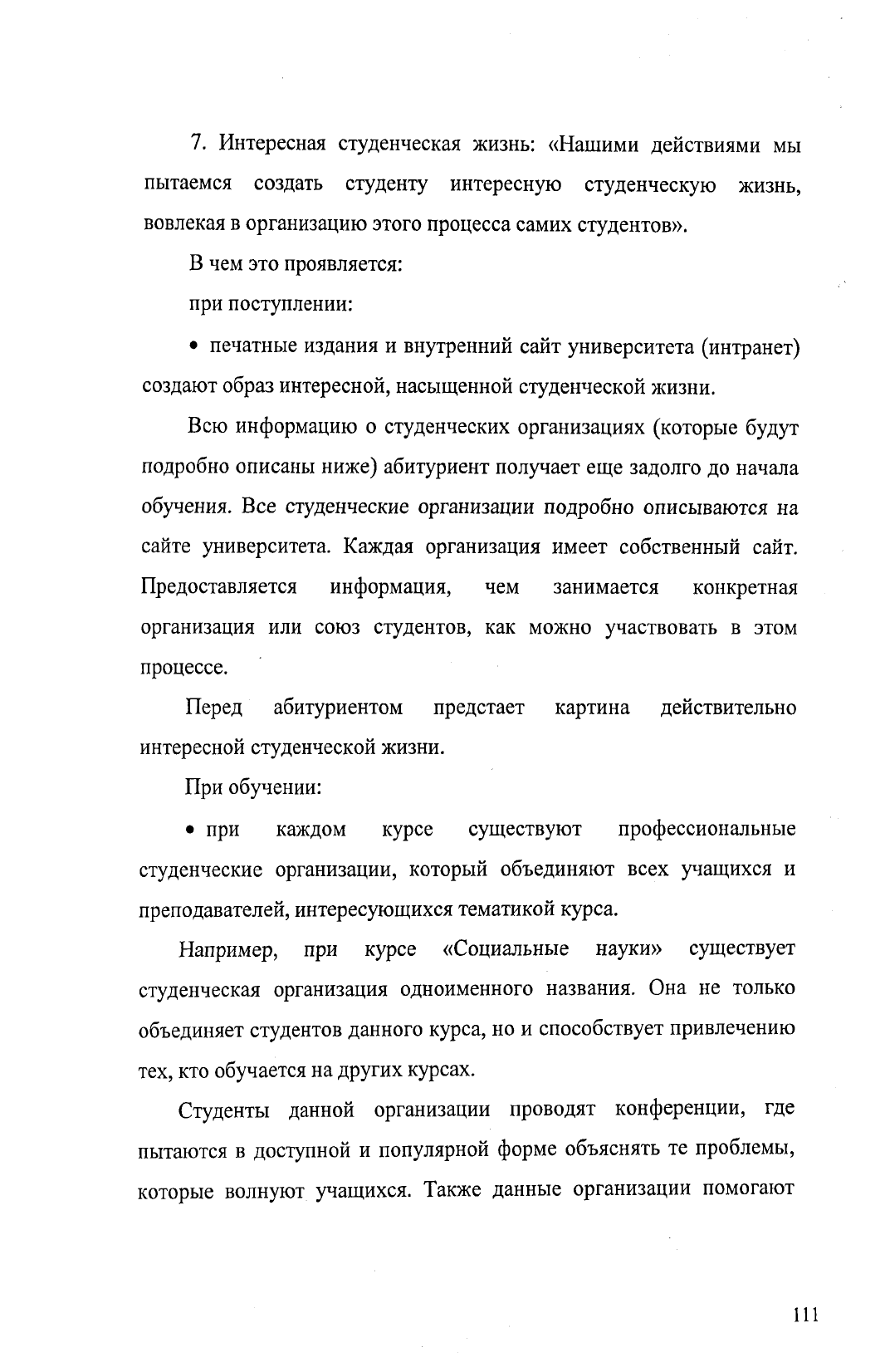 7. Интересная студенческая жизнь: «Нашими действиями мы пытаемся создать студенту интересную студенческую жизнь, вовлекая в организацию этого процесса самих студентов».

В чем это проявляется:

при поступлении:

• печатные издания и внутренний сайт университета (интранет) создают образ интересной, насыщенной студенческой жизни.

Всю информацию о студенческих организациях (которые будут подробно описаны ниже) абитуриент получает еще задолго до начала обучения. Все студенческие организации подробно описываются на сайте университета. Каждая организация имеет собственный сайт. Предоставляется информация, чем занимается конкретная организация или союз студентов, как можно участвовать в этом процессе.

Перед абитуриентом предстает картина действительно интересной студенческой жизни.

При обучении:

• при каждом курсе существуют профессиональные студенческие организации, который объединяют всех учащихся и преподавателей, интересующихся тематикой курса.

Например, при курсе «Социальные науки» существует студенческая организация одноименного названия. Она не только объединяет студентов данного курса, но и способствует привлечению тех, кто обучается на других курсах.

Студенты данной организации проводят конференции, где пытаются в доступной и популярной форме объяснять те проблемы, которые волнуют учащихся. Также данные организации помогают

111